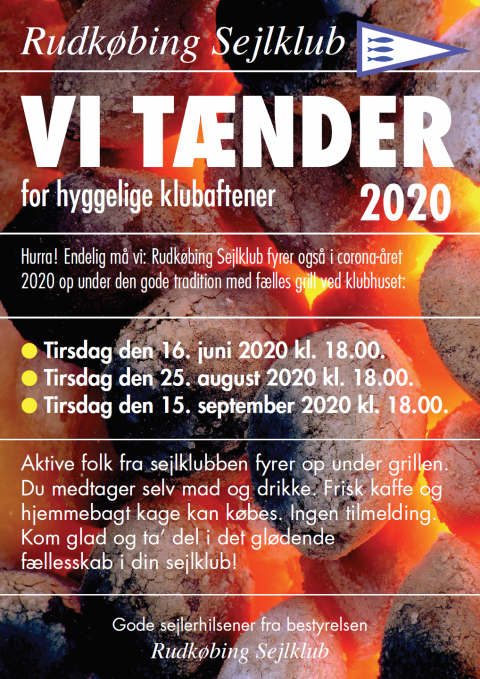 Rudkøbing Sejlklub

VI TÆNDER

for hyggelige klubaftener

2020

Hurra! Endelig må vi: Rudkøbing Sejlklub fyrer også i corona-året 2020 op under den gode tradition med fælles grill ved klubhuset:

• Tirsdag den 16. juni 2020 kl. 18.00.
• Tirsdag den 25. august 2020 kl. 18.00.
• Tirsdag den 15. september 2020 kl. 18.00.

Aktive folk fra sejlklubben fyrer op under grillen. Du medtager selv mad og drikke. Frisk kaffe og hjemmebagt kage kan købes. Ingen tilmelding. Kom glad og ta' del i det glødende fællesskab i din sejlklub!

Gode sejlerhilsener fra bestyrelsen
Rudkøbing Sejlklub